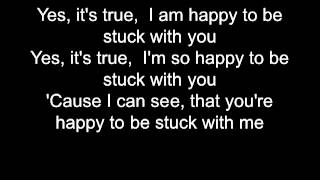 Yes, it's true, I am happy to be stuck with you
Yes, it's true, I'm so happy to be stuck with you
'Cause I can see, that you're happy to be stuck with me